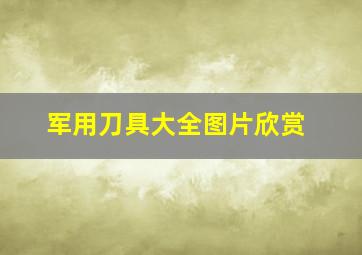 军用刀具大全图片欣赏